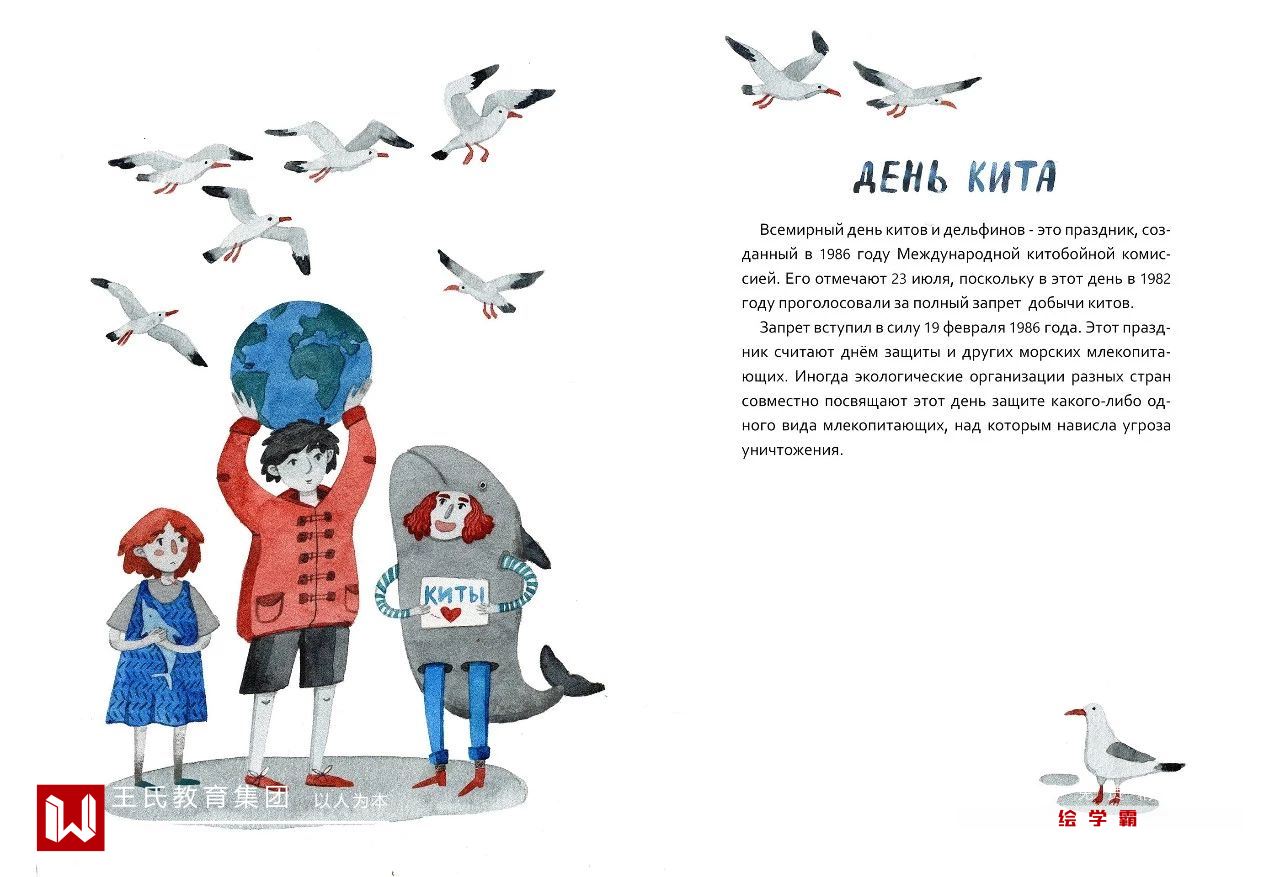 КИТЫ

ДЕНЬ КИТА

Всемирный день китов и дельфинов - это праздник, созданный в 1986 году Международной китобойной комиссией. Его отмечают 23 июля, поскольку в этот день в 1982 году проголосовали за полный запрет добычи китов.

Запрет вступил в силу 19 февраля 1986 года. Этот праздник считают днём защиты и других морских млекопитающих. Иногда экологические организации разных стран совместно посвящают этот день защите какого-либо одного вида млекопитающих, над которым нависла угроза уничтожения.

王氏教育集团 以人为本

绘学霸